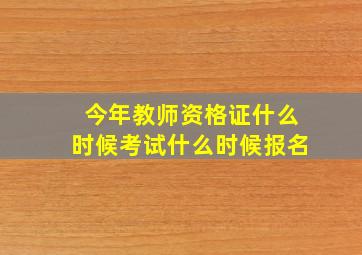 今年教师资格证什么时候考试什么时候报名